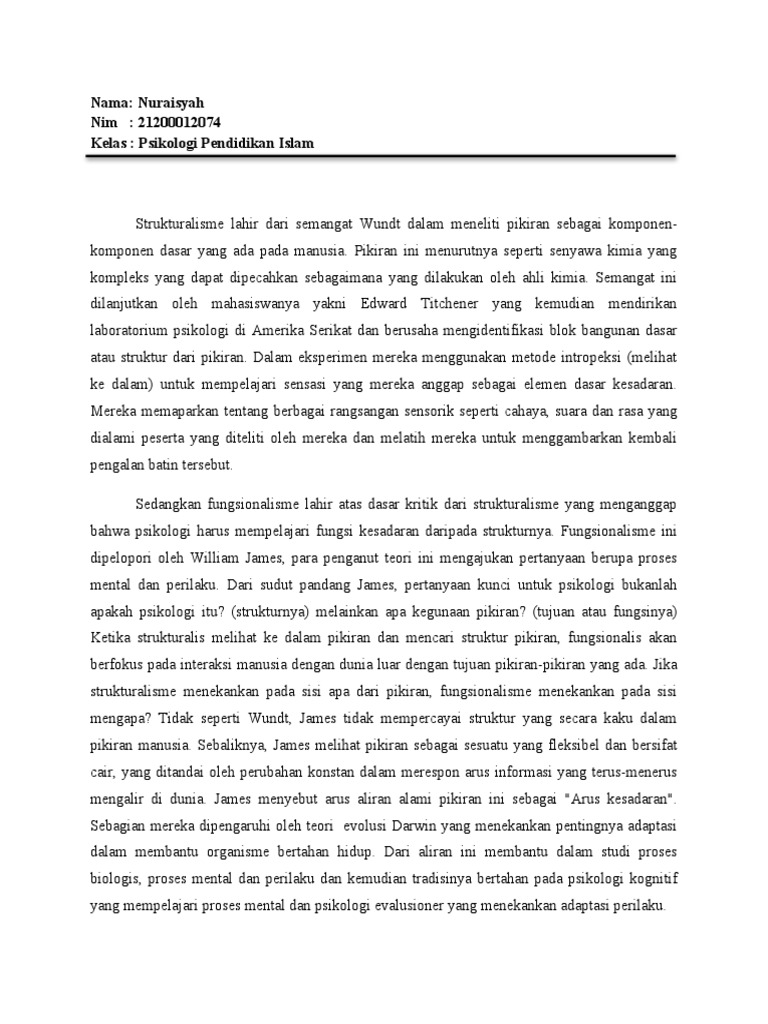 Nama: Nuraisyah
Nim : 21200012074
Kelas : Psikologi Pendidikan Islam

Strukturalisme lahir dari semangat Wundt dalam meneliti pikiran sebagai komponen-komponen dasar yang ada pada manusia. Pikiran ini menurutnya seperti senyawa kimia yang kompleks yang dapat dipecahkan sebagaimana yang dilakukan oleh ahli kimia. Semangat ini dilanjutkan oleh mahasiswanya yakni Edward Titchener yang kemudian mendirikan laboratorium psikologi di Amerika Serikat dan berusaha mengidentifikasi blok bangunan dasar atau struktur dari pikiran. Dalam eksperimen mereka menggunakan metode intropeksi (melihat ke dalam) untuk mempelajari sensasi yang mereka anggap sebagai elemen dasar kesadaran. Mereka memaparkan tentang berbagai rangsangan sensorik seperti cahaya, suara dan rasa yang dialami peserta yang diteliti oleh mereka dan melatih mereka untuk menggambarkan kembali pengalan batin tersebut.

Sedangkan fungsionalisme lahir atas dasar kritik dari strukturalisme yang menganggap bahwa psikologi harus mempelajari fungsi kesadaran daripada strukturnya. Fungsionalisme ini dipelopori oleh William James, para penganut teori ini mengajukan pertanyaan berupa proses mental dan perilaku. Dari sudut pandang James, pertanyaan kunci untuk psikologi bukanlah apakah psikologi itu? (strukturnya) melainkan apa kegunaan pikiran? (tujuan atau fungsinya) Ketika strukturalis melihat ke dalam pikiran dan mencari struktur pikiran, fungsionalis akan berfokus pada interaksi manusia dengan dunia luar dengan tujuan pikiran-pikiran yang ada. Jika strukturalisme menekankan pada sisi apa dari pikiran, fungsionalisme menekankan pada sisi mengapa? Tidak seperti Wundt, James tidak mempercayai struktur yang secara kaku dalam pikiran manusia. Sebaliknya, James melihat pikiran sebagai sesuatu yang fleksibel dan bersifat cair, yang ditandai oleh perubahan konstan dalam merespon arus informasi yang terus-menerus mengalir di dunia. James menyebut arus aliran alami pikiran ini sebagai "Arus kesadaran". Sebagian mereka dipengaruhi oleh teori evolusi Darwin yang menekankan pentingnya adaptasi dalam membantu organisme bertahan hidup. Dari aliran ini membantu dalam studi proses biologis, proses mental dan perilaku dan kemudian tradisinya bertahan pada psikologi kognitif yang mempelajari proses mental dan psikologi evalusioner yang menekankan adaptasi perilaku.